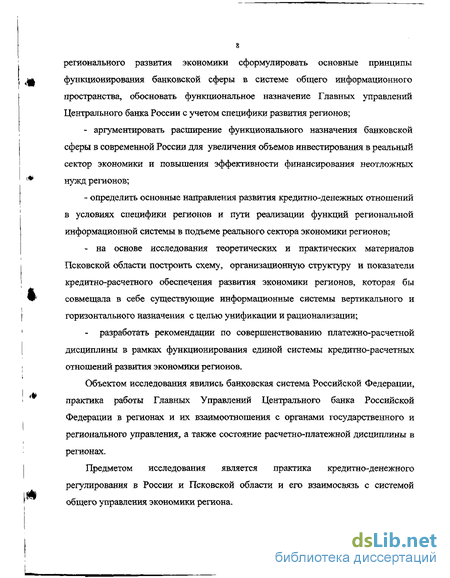 8

регионального развития экономики сформулировать основные принципы функционирования банковской сферы в системе общего информационного пространства, обосновать функциональное назначение Главных управлений Центрального банка России с учетом специфики развития регионов;

- аргументировать расширение функционального назначения банковской сферы в современной России для увеличения объемов инвестирования в реальный сектор экономики и повышения эффективности финансирования неотложных нужд регионов;

- определить основные направления развития кредитно-денежных отношений в условиях специфики регионов и пути реализации функций региональной информационной системы в подъеме реального сектора экономики регионов;

- на основе исследования теоретических и практических материалов Псковской области построить схему, организационную структуру и показатели кредитно-расчетного обеспечения развития экономики регионов, которая бы совмещала в себе существующие информационные системы вертикального и горизонтального назначения с целью унификации и рационализации;

- разработать рекомендации по совершенствованию платежно-расчетной дисциплины в рамках функционирования единой системы кредитно-расчетных отношений развития экономики регионов.

Объектом исследования явились банковская система Российской Федерации, практика работы Главных Управлений Центрального банка Российской Федерации в регионах и их взаимоотношения с органами государственного и регионального управления, а также состояние расчетно-платежной дисциплины в регионах.

Предметом исследования является практика кредитно-денежного регулирования в России и Псковской области и его взаимосвязь с системой общего управления экономики региона.

dsLib.net
библиотека диссертаций